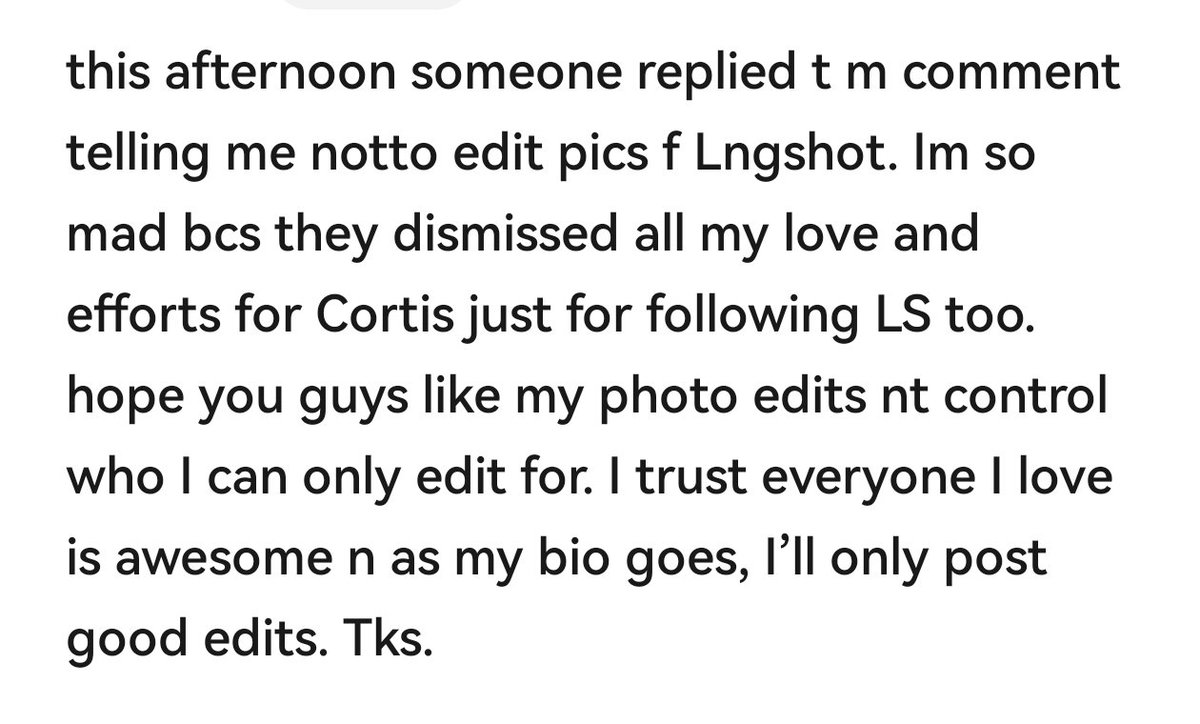 this afternoon someone replied t m comment telling me notto edit pics f Lngshot. Im so mad bcs they dismissed all my love and efforts for Cortis just for following LS too. hope you guys like my photo edits nt control who I can only edit for. I trust everyone I love is awesome n as my bio goes, I'll only post good edits. Tks.